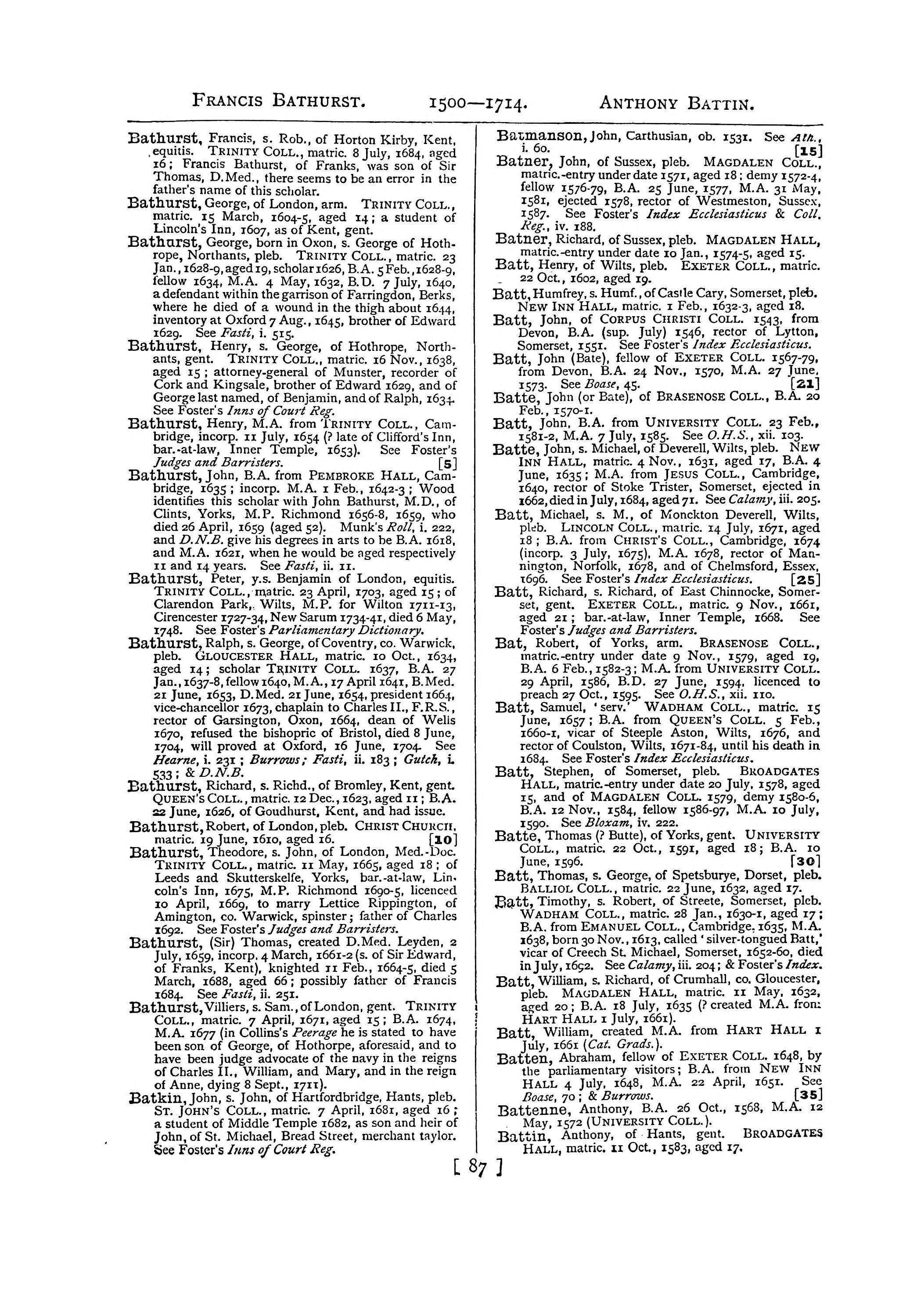 FRANCIS BATHURST. 1500—1714. ANTHONY BATTIN.

Bathurst, Francis, s. Rob., of Horton Kirby, Kent, equitis. TRINITY COLL., matric. 8 July, 1684, aged 16; Francis Bathurst, of Franks, was son of Sir Thomas, D.Med., there seems to be an error in the father's name of this scholar.

Bathurst, George, of London, arm. TRINITY COLL., matric. 15 March, 1604-5, aged 14; a student of Lincoln's Inn, 1607, as of Kent, gent.

Bathurst, George, born in Oxon, s. George of Hothrope, Northants, pleb. TRINITY COLL., matric. 23 Jan., 1628-9, aged 19, scholar 1626, B.A. 5 Feb., 1628-9, fellow 1634, M.A. 4 May, 1632, B.D. 7 July, 1640, a defendant within the garrison of Farringdon, Berks, where he died of a wound in the thigh about 1644, inventory at Oxford 7 Aug., 1645, brother of Edward 1629. See Fasti, i. 515.

Bathurst, Henry, s. George, of Hothrope, Northants, gent. TRINITY COLL., matric. 16 Nov., 1638, aged 15; attorney-general of Munster, recorder of Cork and Kingsale, brother of Edward 1629, and of George last named, of Benjamin, and of Ralph, 1634. See Foster's Inns of Court Reg.

Bathurst, Henry, M.A. from TRINITY COLL., Cambridge, incorp. 11 July, 1654 (? late of Clifford's Inn, bar.-at-law, Inner Temple, 1653). See Foster's Judges and Barristers. [5]

Bathurst, John, B.A. from PEMBROKE HALL, Cambridge, 1635; incorp. M.A. 1 Feb., 1642-3; Wood identifies this scholar with John Bathurst, M.D., of Clints, Yorks, M.P. Richmond 1656-8, 1659, who died 26 April, 1659 (aged 52). Munk's Roll, i. 222, and D.N.B. give his degrees in arts to be B.A. 1618, and M.A. 1621, when he would be aged respectively 11 and 14 years. See Fasti, ii. 11.

Bathurst, Peter, y.s. Benjamin of London, equitis. TRINITY COLL., matric. 23 April, 1703, aged 15; of Clarendon Park, Wilts, M.P. for Wilton 1711-13, Cirencester 1727-34, New Sarum 1734-41, died 6 May, 1748. See Foster's Parliamentary Dictionary.

Bathurst, Ralph, s. George, of Coventry, co. Warwick, pleb. GLOUCESTER HALL, matric. 10 Oct., 1634, aged 14; scholar TRINITY COLL. 1637, B.A. 27 Jan., 1637-8, fellow 1640, M.A., 17 April 1641, B.Med. 21 June, 1653, D.Med. 21 June, 1654, president 1664, vice-chancellor 1673, chaplain to Charles II., F.R.S., rector of Garsington, Oxon, 1664, dean of Wells 1670, refused the bishopric of Bristol, died 8 June, 1704, will proved at Oxford, 16 June, 1704. See Hearne, i. 231; Burrows; Fasti, ii. 183; Gutch, i. 533; & D.N.B.

Bathurst, Richard, s. Richd., of Bromley, Kent, gent. QUEEN'S COLL., matric. 12 Dec., 1623, aged 11; B.A. 22 June, 1626, of Goudhurst, Kent, and had issue.

Bathurst, Robert, of London, pleb. CHRIST CHURCH, matric. 19 June, 1610, aged 16. [10]

Bathurst, Theodore, s. John, of London, Med.-Doc. TRINITY COLL., matric. 11 May, 1665, aged 18; of Leeds and Skutterskelfe, Yorks, bar.-at-law, Lincoln's Inn, 1675, M.P. Richmond 1690-5, licenced 10 April, 1669, to marry Lettice Rippington, of Amington, co. Warwick, spinster; father of Charles 1692. See Foster's Judges and Barristers.

Bathurst, (Sir) Thomas, created D.Med. Leyden, 2 July, 1659, incorp. 4 March, 1661-2 (s. of Sir Edward, of Franks, Kent), knighted 11 Feb., 1664-5, died 5 March, 1688, aged 66; possibly father of Francis 1684. See Fasti, ii. 251.

Bathurst, Villiers, s. Sam., of London, gent. TRINITY COLL., matric. 7 April, 1671, aged 15; B.A. 1674, M.A. 1677 (in Collins's Peerage he is stated to have been son of George, of Hothorpe, aforesaid, and to have been judge advocate of the navy in the reigns of Charles II., William, and Mary, and in the reign of Anne, dying 8 Sept., 1711).

Batkin, John, s. John, of Hartfordbridge, Hants, pleb. ST. JOHN'S COLL., matric. 7 April, 1681, aged 16; a student of Middle Temple 1682, as son and heir of John, of St. Michael, Bread Street, merchant taylor. See Foster's Inns of Court Reg.

Batmanson, John, Carthusian, ob. 1531. See Ath., i. 60. [15]

Batner, John, of Sussex, pleb. MAGDALEN COLL., matric.-entry under date 1571, aged 18; demy 1572-4, fellow 1576-79, B.A. 25 June, 1577, M.A. 31 May, 1581, ejected 1578, rector of Westmeston, Sussex, 1587. See Foster's Index Ecclesiasticus & Coll. Reg., iv. 188.

Batner, Richard, of Sussex, pleb. MAGDALEN HALL, matric.-entry under date 10 Jan., 1574-5, aged 15.

Batt, Henry, of Wilts, pleb. EXETER COLL., matric. 22 Oct., 1602, aged 19.

Batt, Humfrey, s. Humf., of Castle Cary, Somerset, pleb. NEW INN HALL, matric. 1 Feb., 1632-3, aged 18.

Batt, John, of CORPUS CHRISTI COLL. 1543, from Devon, B.A. (sup. July) 1546, rector of Lytton, Somerset, 1551. See Foster's Index Ecclesiasticus.

Batt, John (Bate), fellow of EXETER COLL. 1567-79, from Devon, B.A. 24 Nov., 1570, M.A. 27 June, 1573. See Boase, 45. [21]

Batte, John (or Bate), of BRASENOSE COLL., B.A. 20 Feb., 1570-1.

Batt, John, B.A. from UNIVERSITY COLL. 23 Feb., 1581-2, M.A. 7 July, 1585. See O.H.S., xii. 103.

Batte, John, s. Michael, of Deverell, Wilts, pleb. NEW INN HALL, matric. 4 Nov., 1631, aged 17, B.A. 4 June, 1635; M.A. from JESUS COLL., Cambridge, 1640, rector of Stoke Trister, Somerset, ejected in 1662, died in July, 1684, aged 71. See Calamy, iii. 205.

Batt, Michael, s. M., of Monckton Deverell, Wilts, pleb. LINCOLN COLL., matric. 14 July, 1671, aged 18; B.A. from CHRIST'S COLL., Cambridge, 1674 (incorp. 3 July, 1675), M.A. 1678, rector of Mannington, Norfolk, 1678, and of Chelmsford, Essex, 1696. See Foster's Index Ecclesiasticus. [25]

Batt, Richard, s. Richard, of East Chinnocke, Somerset, gent. EXETER COLL., matric. 9 Nov., 1661, aged 21; bar.-at-law, Inner Temple, 1668. See Foster's Judges and Barristers.

Bat, Robert, of Yorks, arm. BRASENOSE COLL., matric.-entry under date 9 Nov., 1579, aged 19, B.A. 6 Feb., 1582-3; M.A. from UNIVERSITY COLL. 29 April, 1586, B.D. 27 June, 1594, licenced to preach 27 Oct., 1595. See O.H.S., xii. 110.

Batt, Samuel, 'serv.' WADHAM COLL., matric. 15 June, 1657; B.A. from QUEEN'S COLL. 5 Feb., 1660-1, vicar of Steeple Aston, Wilts, 1676, and rector of Coulston, Wilts, 1671-84, until his death in 1684. See Foster's Index Ecclesiasticus.

Batt, Stephen, of Somerset, pleb. BROADGATES HALL, matric.-entry under date 20 July, 1578, aged 15, and of MAGDALEN COLL. 1579, demy 1580-6, B.A. 12 Nov., 1584, fellow 1586-97, M.A. 10 July, 1590. See Bloxam, iv. 222.

Batte, Thomas (? Butte), of Yorks, gent. UNIVERSITY COLL., matric. 22 Oct., 1591, aged 18; B.A. 10 June, 1596. [30]

Batt, Thomas, s. George, of Spetsburye, Dorset, pleb. BALLIOL COLL., matric. 22 June, 1632, aged 17.

Batt, Timothy, s. Robert, of Streete, Somerset, pleb. WADHAM COLL., matric. 28 Jan., 1630-1, aged 17; B.A. from EMANUEL COLL., Cambridge, 1635, M.A. 1638, born 30 Nov., 1613, called 'silver-tongued Batt,' vicar of Creech St. Michael, Somerset, 1652-60, died in July, 1692. See Calamy, iii. 204; & Foster's Index.

Batt, William, s. Richard, of Crumhall, co. Gloucester, pleb. MAGDALEN HALL, matric. 11 May, 1632, aged 20; B.A. 18 July, 1635 (? created M.A. from HART HALL 1 July, 1661).

Batt, William, created M.A. from HART HALL 1 July, 1661 (Cat. Grads.).

Batten, Abraham, fellow of EXETER COLL. 1648, by the parliamentary visitors; B.A. from NEW INN HALL 4 July, 1648, M.A. 22 April, 1651. See Boase, 70; & Burrows. [35]

Battenne, Anthony, B.A. 26 Oct., 1568, M.A. 12 May, 1572 (UNIVERSITY COLL.).

Battin, Anthony, of Hants, gent. BROADGATES HALL, matric. 11 Oct., 1583, aged 17.

[ 87 ]